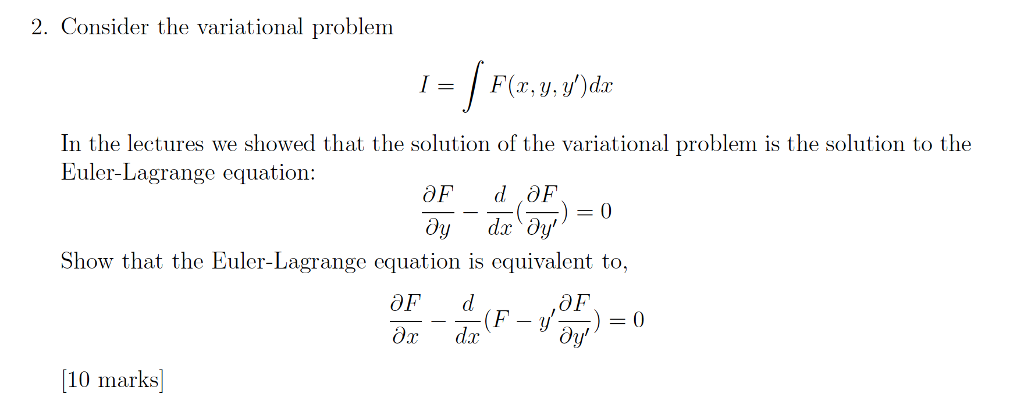 2. Consider the variational problem

$$I = \int F(x, y, y')dx$$

In the lectures we showed that the solution of the variational problem is the solution to the Euler-Lagrange equation:

$$\frac{\partial F}{\partial y} - \frac{d}{dx}(\frac{\partial F}{\partial y'}) = 0$$

Show that the Euler-Lagrange equation is equivalent to,

$$\frac{\partial F}{\partial x} - \frac{d}{dx}(F - y'\frac{\partial F}{\partial y'}) = 0$$

[10 marks]